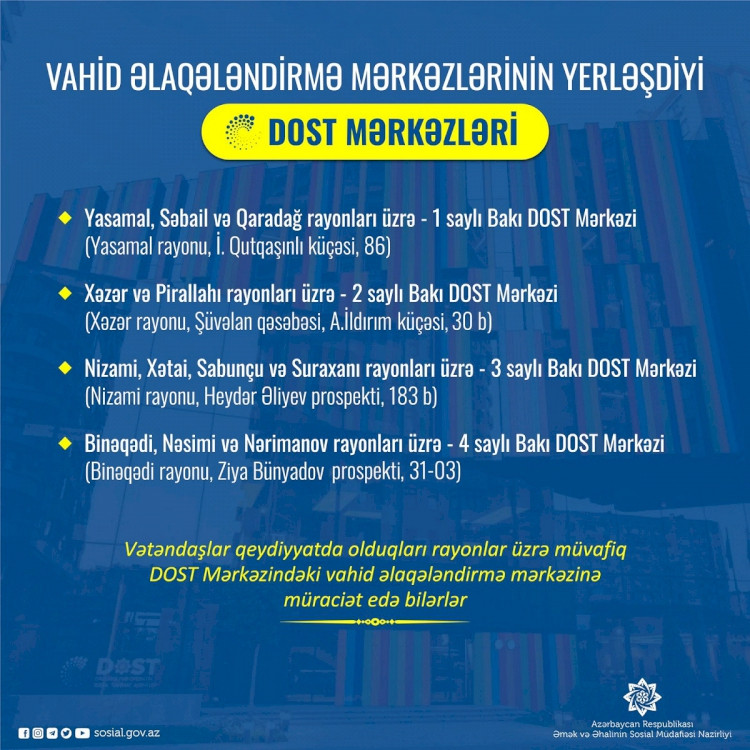 VAHİD ƏLAQƏLƏNDİRMƏ MƏRKƏZLƏRİNİN YERLƏŞDİYİ

DOST MƏRKƏZLƏRİ

Yasamal, Səbail və Qaradağ rayonları üzrə - 1 saylı Bakı DOST Mərkəzi (Yasamal rayonu, İ. Qutqaşınlı küçəsi, 86)

Xəzər və Pirallahı rayonları üzrə - 2 saylı Bakı DOST Mərkəzi (Xəzər rayonu, Şüvəlan qəsəbəsi, A.İldırım küçəsi, 30 b)

Nizami, Xətai, Sabunçu və Suraxanı rayonları üzrə - 3 saylı Bakı DOST Mərkəzi (Nizami rayonu, Heydər Əliyev prospekti, 183 b)

Binəqədi, Nəsimi və Nərimanov rayonları üzrə - 4 saylı Bakı DOST Mərkəzi (Binəqədi rayonu, Ziya Bünyadov prospekti, 31-03)

Vətəndaşlar qeydiyyatda olduqları rayonlar üzrə müvafiq DOST Mərkəzindəki vahid əlaqələndirmə mərkəzinə müraciət edə bilərlər

DOST

sosial.gov.az

Azərbaycan Respublikası
Əmək və Əhalinin Sosial Müdafiəsi Nazirliyi